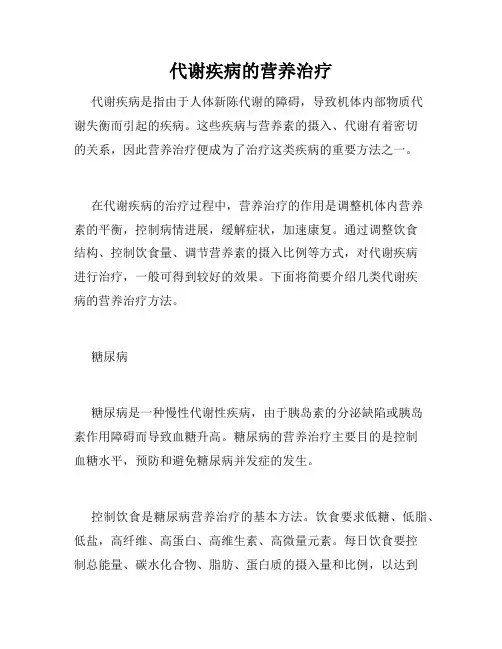 代谢疾病的营养治疗

代谢疾病是指由于人体新陈代谢的障碍，导致机体内部物质代谢失衡而引起的疾病。这些疾病与营养素的摄入、代谢有着密切的关系，因此营养治疗便成为了治疗这类疾病的重要方法之一。

在代谢疾病的治疗过程中，营养治疗的作用是调整机体内营养素的平衡，控制病情进展，缓解症状，加速康复。通过调整饮食结构、控制饮食量、调节营养素的摄入比例等方式，对代谢疾病进行治疗，一般可得到较好的效果。下面将简要介绍几类代谢疾病的营养治疗方法。

糖尿病

糖尿病是一种慢性代谢性疾病，由于胰岛素的分泌缺陷或胰岛素作用障碍而导致血糖升高。糖尿病的营养治疗主要目的是控制血糖水平，预防和避免糖尿病并发症的发生。

控制饮食是糖尿病营养治疗的基本方法。饮食要求低糖、低脂、低盐，高纤维、高蛋白、高维生素、高微量元素。每日饮食要控制总能量、碳水化合物、脂肪、蛋白质的摄入量和比例，以达到